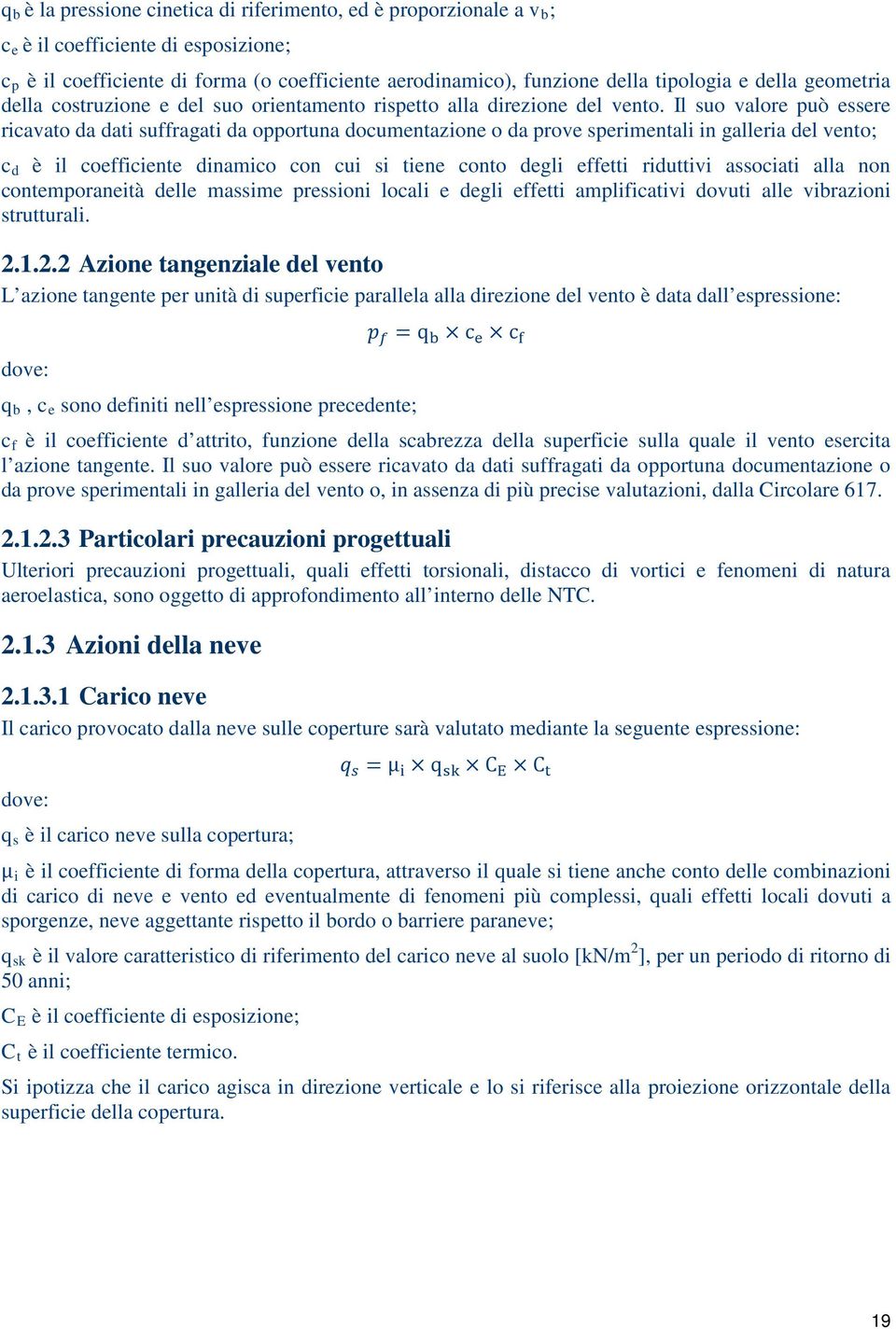 $q_b$ è la pressione cinetica di riferimento, ed è proporzionale a $v_b$;

$c_e$ è il coefficiente di esposizione;

$c_p$ è il coefficiente di forma (o coefficiente aerodinamico), funzione della tipologia e della geometria della costruzione e del suo orientamento rispetto alla direzione del vento. Il suo valore può essere ricavato da dati suffragati da opportuna documentazione o da prove sperimentali in galleria del vento;

$c_d$ è il coefficiente dinamico con cui si tiene conto degli effetti riduttivi associati alla non contemporaneità delle massime pressioni locali e degli effetti amplificativi dovuti alle vibrazioni strutturali.

2.1.2.2 Azione tangenziale del vento

L'azione tangente per unità di superficie parallela alla direzione del vento è data dall'espressione:

$p_f = q_b \times c_e \times c_f$

dove:

$q_b$ , $c_e$ sono definiti nell'espressione precedente;

$c_f$ è il coefficiente d'attrito, funzione della scabrezza della superficie sulla quale il vento esercita l'azione tangente. Il suo valore può essere ricavato da dati suffragati da opportuna documentazione o da prove sperimentali in galleria del vento o, in assenza di più precise valutazioni, dalla Circolare 617.

2.1.2.3 Particolari precauzioni progettuali

Ulteriori precauzioni progettuali, quali effetti torsionali, distacco di vortici e fenomeni di natura aeroelastica, sono oggetto di approfondimento all'interno delle NTC.

2.1.3 Azioni della neve

2.1.3.1 Carico neve

Il carico provocato dalla neve sulle coperture sarà valutato mediante la seguente espressione:

$q_s = \mu_i \times q_{sk} \times C_E \times C_t$

dove:

$q_s$ è il carico neve sulla copertura;

$\mu_i$ è il coefficiente di forma della copertura, attraverso il quale si tiene anche conto delle combinazioni di carico di neve e vento ed eventualmente di fenomeni più complessi, quali effetti locali dovuti a sporgenze, neve aggettante rispetto il bordo o barriere paraneve;

$q_{sk}$ è il valore caratteristico di riferimento del carico neve al suolo [kN/m$^2$], per un periodo di ritorno di 50 anni;

$C_E$ è il coefficiente di esposizione;

$C_t$ è il coefficiente termico.

Si ipotizza che il carico agisca in direzione verticale e lo si riferisce alla proiezione orizzontale della superficie della copertura.

19